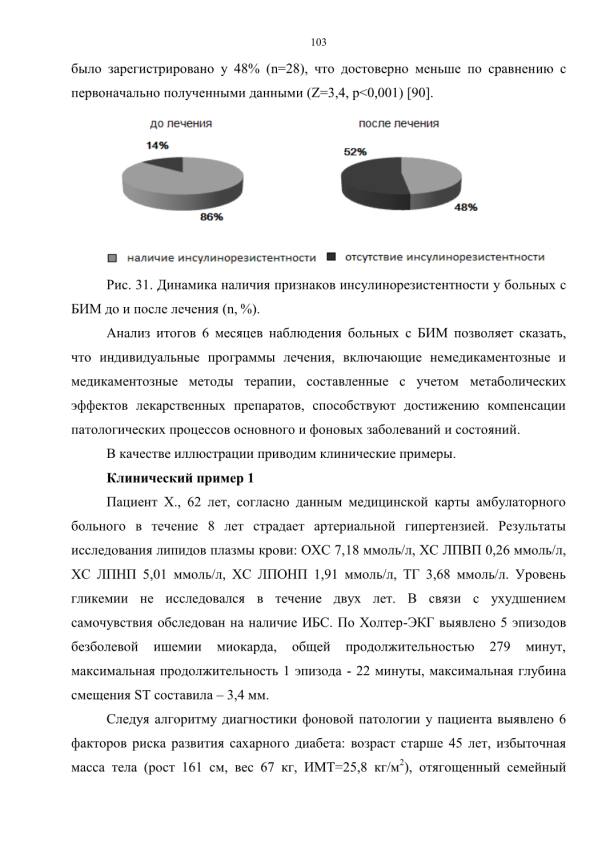 103

было зарегистрировано у 48% (n=28), что достоверно меньше по сравнению с первоначально полученными данными (Z=3,4, p<0,001) [90].

до лечения

14%

86%

после лечения

52%

48%

наличие инсулинорезистентности отсутствие инсулинорезистентности

Рис. 31. Динамика наличия признаков инсулинорезистентности у больных с БИМ до и после лечения (n, %).

Анализ итогов 6 месяцев наблюдения больных с БИМ позволяет сказать, что индивидуальные программы лечения, включающие немедикаментозные и медикаментозные методы терапии, составленные с учетом метаболических эффектов лекарственных препаратов, способствуют достижению компенсации патологических процессов основного и фоновых заболеваний и состояний.

В качестве иллюстрации приводим клинические примеры.

Клинический пример 1

Пациент Х., 62 лет, согласно данным медицинской карты амбулаторного больного в течение 8 лет страдает артериальной гипертензией. Результаты исследования липидов плазмы крови: ОХС 7,18 ммоль/л, ХС ЛПВП 0,26 ммоль/л, ХС ЛПНП 5,01 ммоль/л, ХС ЛПОНП 1,91 ммоль/л, ТГ 3,68 ммоль/л. Уровень гликемии не исследовался в течение двух лет. В связи с ухудшением самочувствия обследован на наличие ИБС. По Холтер-ЭКГ выявлено 5 эпизодов безболевой ишемии миокарда, общей продолжительностью 279 минут, максимальная продолжительность 1 эпизода - 22 минуты, максимальная глубина смещения ST составила – 3,4 мм.

Следуя алгоритму диагностики фоновой патологии у пациента выявлено 6 факторов риска развития сахарного диабета: возраст старше 45 лет, избыточная масса тела (рост 161 см, вес 67 кг, ИМТ=25,8 кг/м$^2$), отягощенный семейный